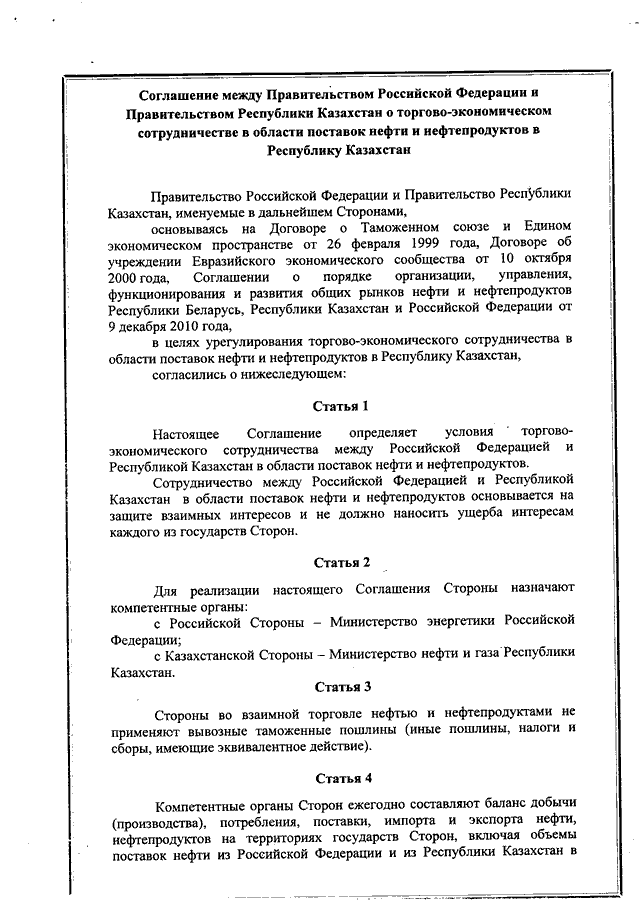 Соглашение между Правительством Российской Федерации и Правительством Республики Казахстан о торгово-экономическом сотрудничестве в области поставок нефти и нефтепродуктов в Республику Казахстан

Правительство Российской Федерации и Правительство Республики Казахстан, именуемые в дальнейшем Сторонами,

основываясь на Договоре о Таможенном союзе и Едином экономическом пространстве от 26 февраля 1999 года, Договоре об учреждении Евразийского экономического сообщества от 10 октября 2000 года, Соглашении о порядке организации, управления, функционирования и развития общих рынков нефти и нефтепродуктов Республики Беларусь, Республики Казахстан и Российской Федерации от 9 декабря 2010 года,

в целях урегулирования торгово-экономического сотрудничества в области поставок нефти и нефтепродуктов в Республику Казахстан,

согласились о нижеследующем:

Статья 1

Настоящее Соглашение определяет условия торгово-экономического сотрудничества между Российской Федерацией и Республикой Казахстан в области поставок нефти и нефтепродуктов.

Сотрудничество между Российской Федерацией и Республикой Казахстан в области поставок нефти и нефтепродуктов основывается на защите взаимных интересов и не должно наносить ущерба интересам каждого из государств Сторон.

Статья 2

Для реализации настоящего Соглашения Стороны назначают компетентные органы:

с Российской Стороны – Министерство энергетики Российской Федерации;

с Казахстанской Стороны – Министерство нефти и газа Республики Казахстан.

Статья 3

Стороны во взаимной торговле нефтью и нефтепродуктами не применяют вывозные таможенные пошлины (иные пошлины, налоги и сборы, имеющие эквивалентное действие).

Статья 4

Компетентные органы Сторон ежегодно составляют баланс добычи (производства), потребления, поставки, импорта и экспорта нефти, нефтепродуктов на территориях государств Сторон, включая объемы поставок нефти из Российской Федерации и из Республики Казахстан в